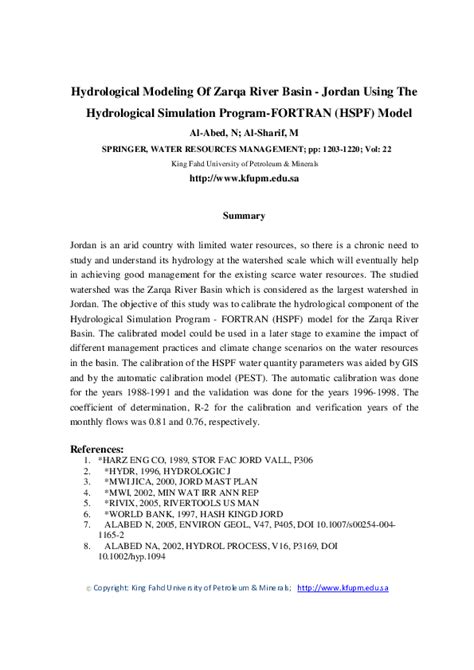 Hydrological Modeling Of Zarqa River Basin - Jordan Using The Hydrological Simulation Program-FORTRAN (HSPF) Model

Al-Abed, N; Al-Sharif, M

SPRINGER, WATER RESOURCES MANAGEMENT; pp: 1203-1220; Vol: 22

King Fahd University of Petroleum & Minerals

http://www.kfupm.edu.sa

Summary

Jordan is an arid country with limited water resources, so there is a chronic need to study and understand its hydrology at the watershed scale which will eventually help in achieving good management for the existing scarce water resources. The studied watershed was the Zarqa River Basin which is considered as the largest watershed in Jordan. The objective of this study was to calibrate the hydrological component of the Hydrological Simulation Program - FORTRAN (HSPF) model for the Zarqa River Basin. The calibrated model could be used in a later stage to examine the impact of different management practices and climate change scenarios on the water resources in the basin. The calibration of the HSPF water quantity parameters was aided by GIS and by the automatic calibration model (PEST). The automatic calibration was done for the years 1988-1991 and the validation was done for the years 1996-1998. The coefficient of determination, R-2 for the calibration and verification years of the monthly flows was 0.81 and 0.76, respectively.

References:
1. *HARZ ENG CO, 1989, STOR FAC JORD VALL, P306
2. *HYDR, 1996, HYDROLOGIC J
3. *MWI JICA, 2000, JORD MAST PLAN
4. *MWI, 2002, MIN WAT IRR ANN REP
5. *RIVIX, 2005, RIVERTOOLS US MAN
6. *WORLD BANK, 1997, HASH KINGD JORD
7. ALABED N, 2005, ENVIRON GEOL, V47, P405, DOI 10.1007/s00254-004-1165-2
8. ALABED NA, 2002, HYDROL PROCESS, V16, P3169, DOI 10.1002/hyp.1094

© Copyright: King Fahd University of Petroleum & Minerals; http://www.kfupm.edu.sa